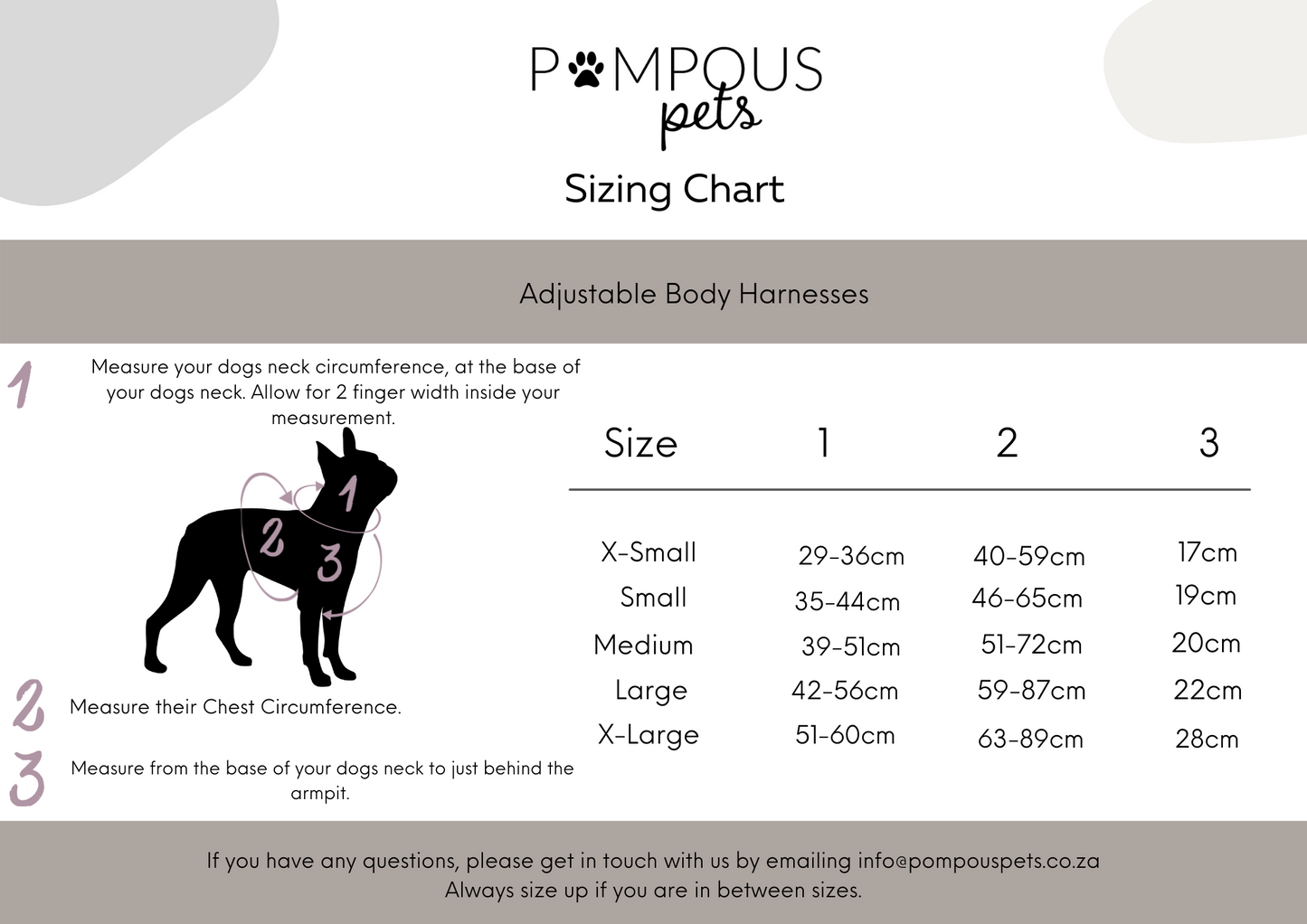 POMPOUS pets

Sizing Chart

Adjustable Body Harnesses

1 Measure your dogs neck circumference, at the base of your dogs neck. Allow for 2 finger width inside your measurement.

1
2
3

2 Measure their Chest Circumference.

3 Measure from the base of your dogs neck to just behind the armpit.

| Size | 1 | 2 | 3 |
|---|---|---|---|
| X-Small | 29-36cm | 40-59cm | 17cm |
| Small | 35-44cm | 46-65cm | 19cm |
| Medium | 39-51cm | 51-72cm | 20cm |
| Large | 42-56cm | 59-87cm | 22cm |
| X-Large | 51-60cm | 63-89cm | 28cm |

If you have any questions, please get in touch with us by emailing info@pompouspets.co.za
Always size up if you are in between sizes.